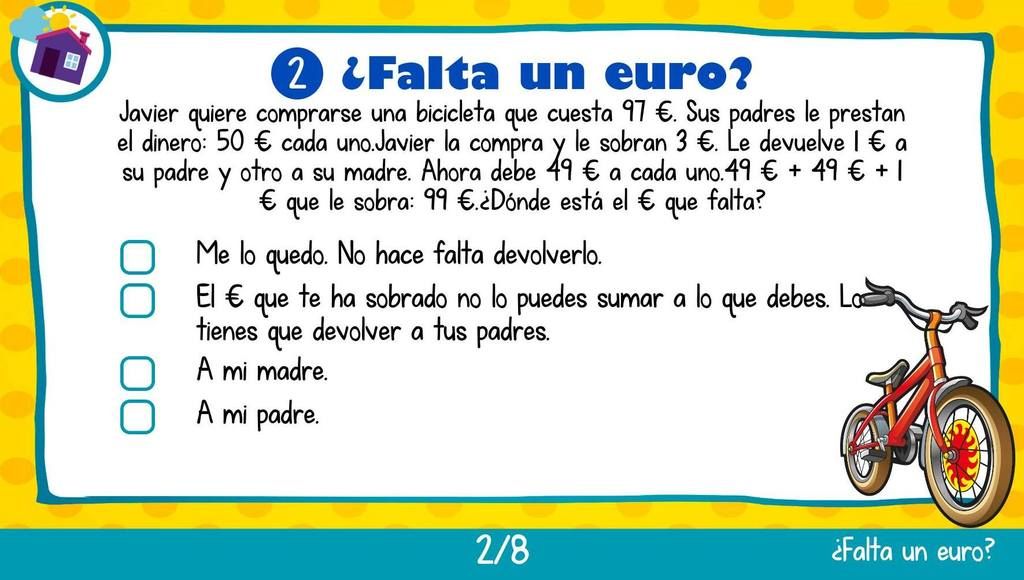 2 ¿Falta un euro?

Javier quiere comprarse una bicicleta que cuesta 97 €. Sus padres le prestan el dinero: 50 € cada uno.Javier la compra y le sobran 3 €. Le devuelve 1 € a su padre y otro a su madre. Ahora debe 49 € a cada uno.49 € + 49 € + 1 € que le sobra: 99 €.¿Dónde está el € que falta?

☐ Me lo quedo. No hace falta devolverlo.

☐ El € que te ha sobrado no lo puedes sumar a lo que debes. Lo tienes que devolver a tus padres.

☐ A mi madre.

☐ A mi padre.

2/8

¿Falta un euro?